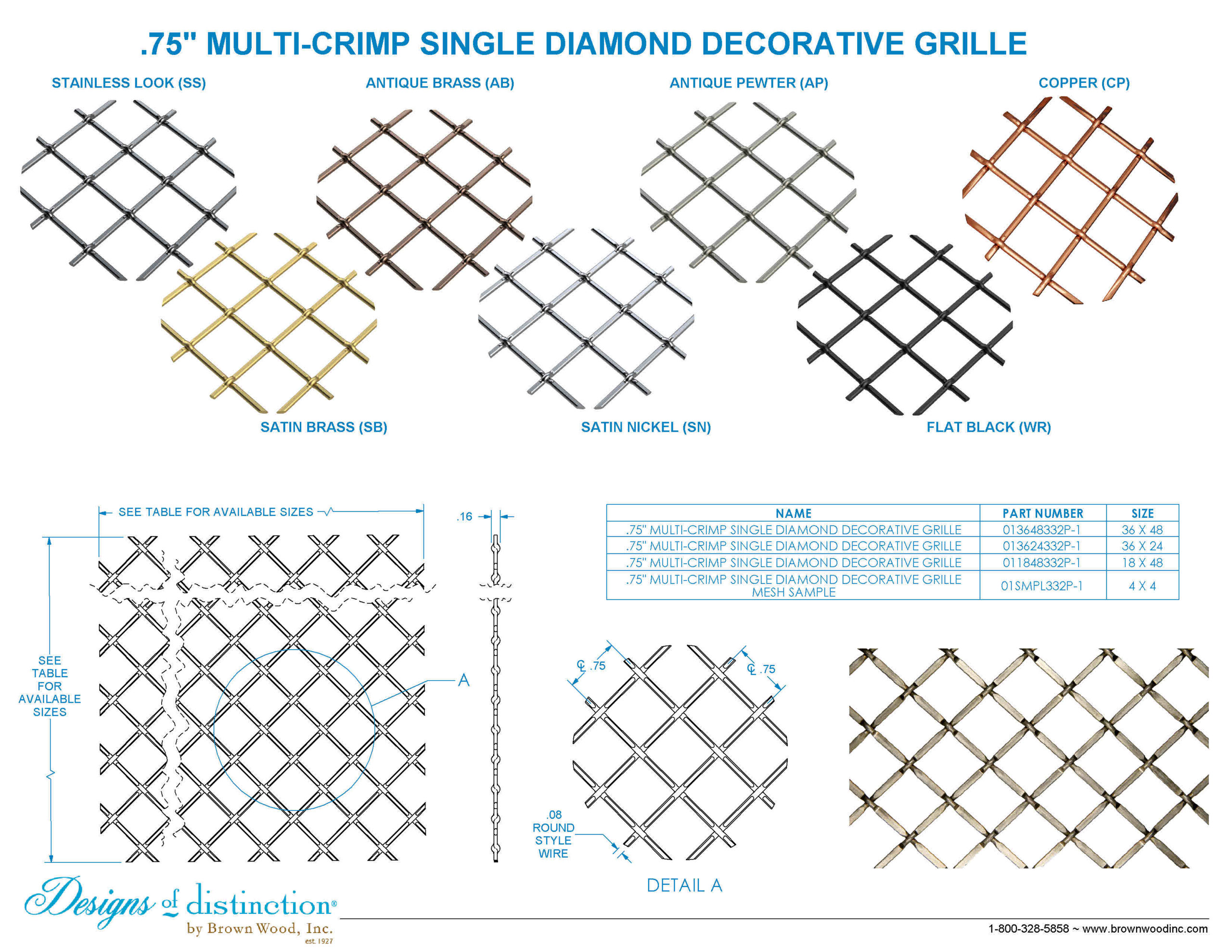 .75" MULTI-CRIMP SINGLE DIAMOND DECORATIVE GRILLE

STAINLESS LOOK (SS)

ANTIQUE BRASS (AB)

ANTIQUE PEWTER (AP)

COPPER (CP)

SATIN BRASS (SB)

SATIN NICKEL (SN)

FLAT BLACK (WR)

SEE TABLE FOR AVAILABLE SIZES

.16

SEE TABLE FOR AVAILABLE SIZES

A

| NAME | PART NUMBER | SIZE |
|---|---|---|
| .75" MULTI-CRIMP SINGLE DIAMOND DECORATIVE GRILLE | 013648332P-1 | 36 X 48 |
| .75" MULTI-CRIMP SINGLE DIAMOND DECORATIVE GRILLE | 013624332P-1 | 36 X 24 |
| .75" MULTI-CRIMP SINGLE DIAMOND DECORATIVE GRILLE | 011848332P-1 | 18 X 48 |
| .75" MULTI-CRIMP SINGLE DIAMOND DECORATIVE GRILLE MESH SAMPLE | 01SMPL332P-1 | 4 X 4 |

℄ .75

℄ .75

.08 ROUND STYLE WIRE

DETAIL A

Designs of distinction® by Brown Wood, Inc. est. 1927

1-800-328-5858 ~ www.brownwoodinc.com